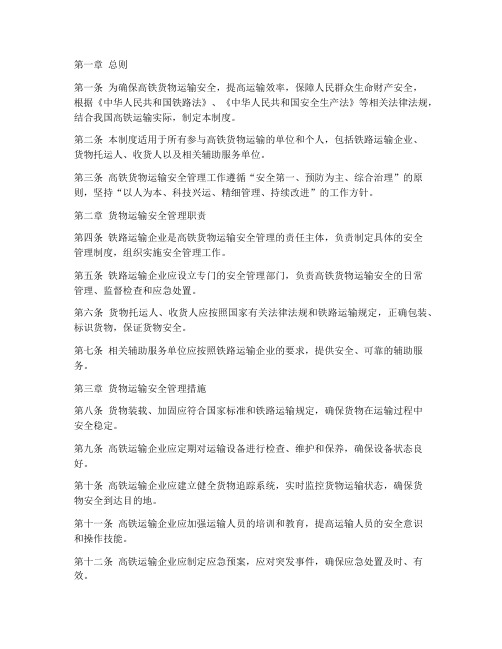 第一章 总则

第一条 为确保高铁货物运输安全，提高运输效率，保障人民群众生命财产安全，根据《中华人民共和国铁路法》、《中华人民共和国安全生产法》等相关法律法规，结合我国高铁运输实际，制定本制度。

第二条 本制度适用于所有参与高铁货物运输的单位和个人，包括铁路运输企业、货物托运人、收货人以及相关辅助服务单位。

第三条 高铁货物运输安全管理工作遵循“安全第一、预防为主、综合治理”的原则，坚持“以人为本、科技兴运、精细管理、持续改进”的工作方针。

第二章 货物运输安全管理职责

第四条 铁路运输企业是高铁货物运输安全管理的责任主体，负责制定具体的安全管理制度，组织实施安全管理工作。

第五条 铁路运输企业应设立专门的安全管理部门，负责高铁货物运输安全的日常管理、监督检查和应急处置。

第六条 货物托运人、收货人应按照国家有关法律法规和铁路运输规定，正确包装、标识货物，保证货物安全。

第七条 相关辅助服务单位应按照铁路运输企业的要求，提供安全、可靠的辅助服务。

第三章 货物运输安全管理措施

第八条 货物装载、加固应符合国家标准和铁路运输规定，确保货物在运输过程中安全稳定。

第九条 高铁运输企业应定期对运输设备进行检查、维护和保养，确保设备状态良好。

第十条 高铁运输企业应建立健全货物追踪系统，实时监控货物运输状态，确保货物安全到达目的地。

第十一条 高铁运输企业应加强运输人员的培训和教育，提高运输人员的安全意识和操作技能。

第十二条 高铁运输企业应制定应急预案，应对突发事件，确保应急处置及时、有效。